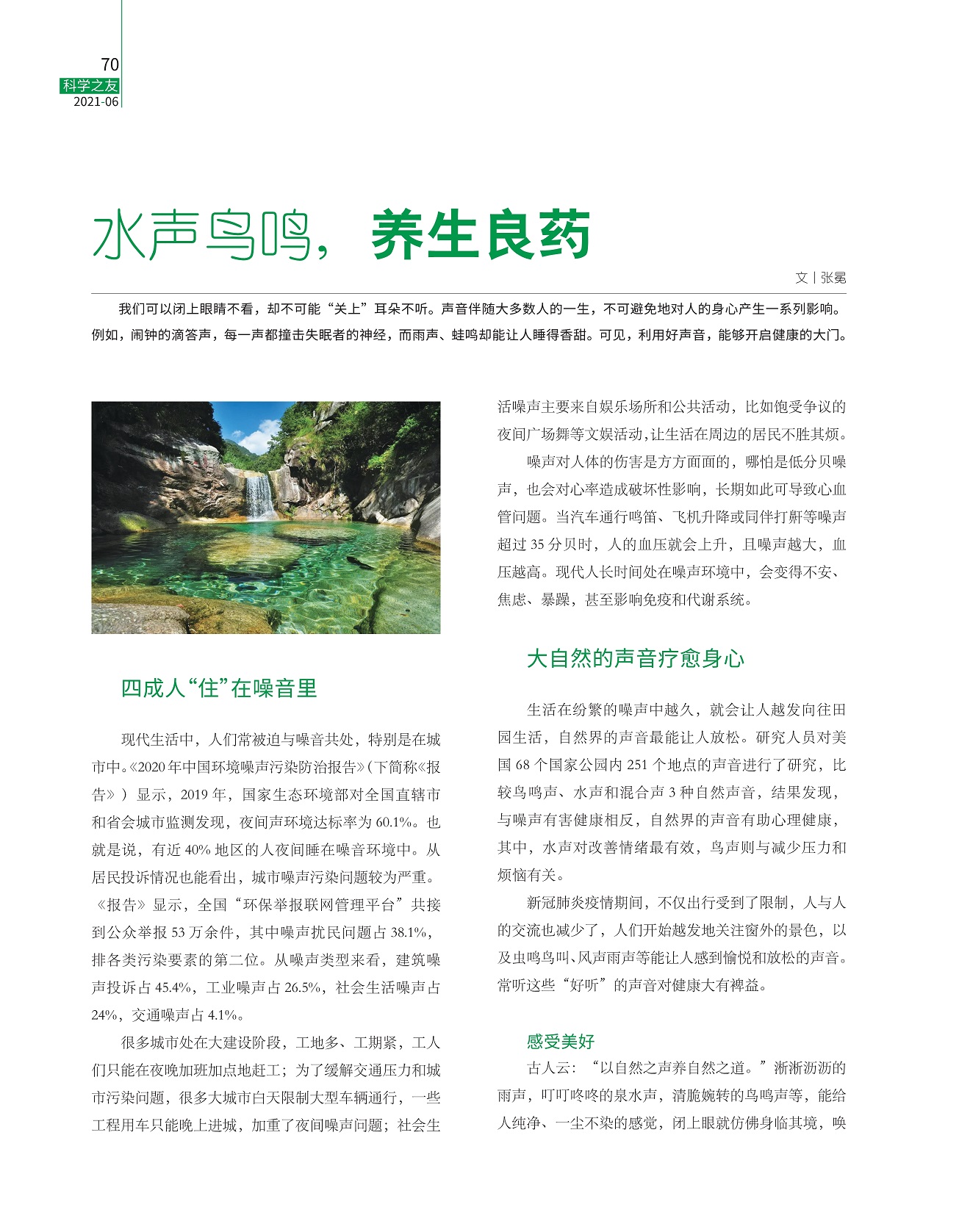 70
科学之友
2021-06

水声鸟鸣，养生良药

文 | 张冕

我们可以闭上眼睛不看，却不可能“关上”耳朵不听。声音伴随大多数人的一生，不可避免地对人的身心产生一系列影响。例如，闹钟的滴答声，每一声都撞击失眠者的神经，而雨声、蛙鸣却能让人睡得香甜。可见，利用好声音，能够开启健康的大门。

四成人“住”在噪音里

现代生活中，人们常被迫与噪音共处，特别是在城市中。《2020年中国环境噪声污染防治报告》（下简称《报告》）显示，2019年，国家生态环境部对全国直辖市和省会城市监测发现，夜间声环境达标率为60.1%。也就是说，有近40%地区的人夜间睡在噪音环境中。从居民投诉情况也能看出，城市噪声污染问题较为严重。《报告》显示，全国“环保举报联网管理平台”共接到公众举报53万余件，其中噪声扰民问题占38.1%，排各类污染要素的第二位。从噪声类型来看，建筑噪声投诉占45.4%，工业噪声占26.5%，社会生活噪声占24%，交通噪声占4.1%。

很多城市处在大建设阶段，工地多、工期紧，工人们只能在夜晚加班加点地赶工；为了缓解交通压力和城市污染问题，很多大城市白天限制大型车辆通行，一些工程用车只能晚上进城，加重了夜间噪声问题；社会生活噪声主要来自娱乐场所和公共活动，比如饱受争议的夜间广场舞等文娱活动，让生活在周边的居民不胜其烦。

噪声对人体的伤害是方方面面的，哪怕是低分贝噪声，也会对心率造成破坏性影响，长期如此可导致心血管问题。当汽车通行鸣笛、飞机升降或同伴打鼾等噪声超过35分贝时，人的血压就会上升，且噪声越大，血压越高。现代人长时间处在噪声环境中，会变得不安、焦虑、暴躁，甚至影响免疫和代谢系统。

大自然的声音疗愈身心

生活在纷繁的噪声中越久，就会让人越发向往田园生活，自然界的声音最能让人放松。研究人员对美国68个国家公园内251个地点的声音进行了研究，比较鸟鸣声、水声和混合声3种自然声音，结果发现，与噪声有害健康相反，自然界的声音有助心理健康，其中，水声对改善情绪最有效，鸟声则与减少压力和烦恼有关。

新冠肺炎疫情期间，不仅出行受到了限制，人与人的交流也减少了，人们开始越发地关注窗外的景色，以及虫鸣鸟叫、风声雨声等能让人感到愉悦和放松的声音。常听这些“好听”的声音对健康大有裨益。

感受美好

古人云：“以自然之声养自然之道。”淅淅沥沥的雨声，叮叮咚咚的泉水声，清脆婉转的鸟鸣声等，能给人纯净、一尘不染的感觉，闭上眼就仿佛身临其境，唤